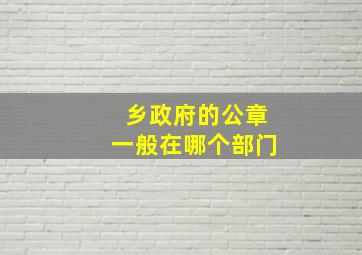 乡政府的公章
一般在哪个部门